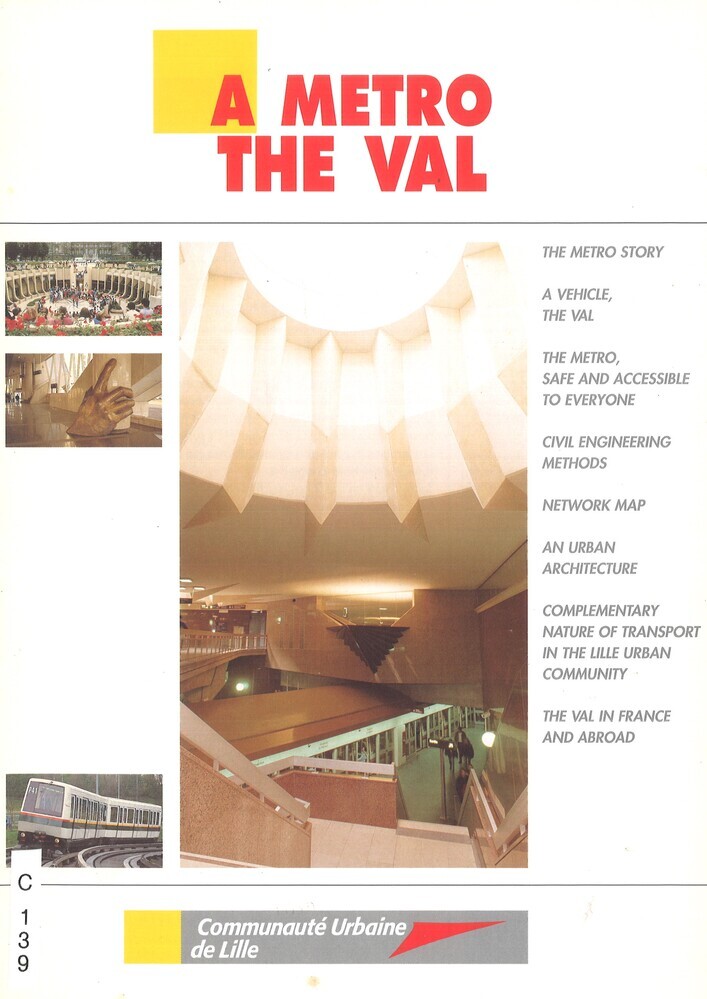 A METRO
THE VAL

THE METRO STORY

A VEHICLE,
THE VAL

THE METRO,
SAFE AND ACCESSIBLE
TO EVERYONE

CIVIL ENGINEERING
METHODS

NETWORK MAP

AN URBAN
ARCHITECTURE

COMPLEMENTARY
NATURE OF TRANSPORT
IN THE LILLE URBAN
COMMUNITY

THE VAL IN FRANCE
AND ABROAD

C
1
3
9

Communauté Urbaine
de Lille